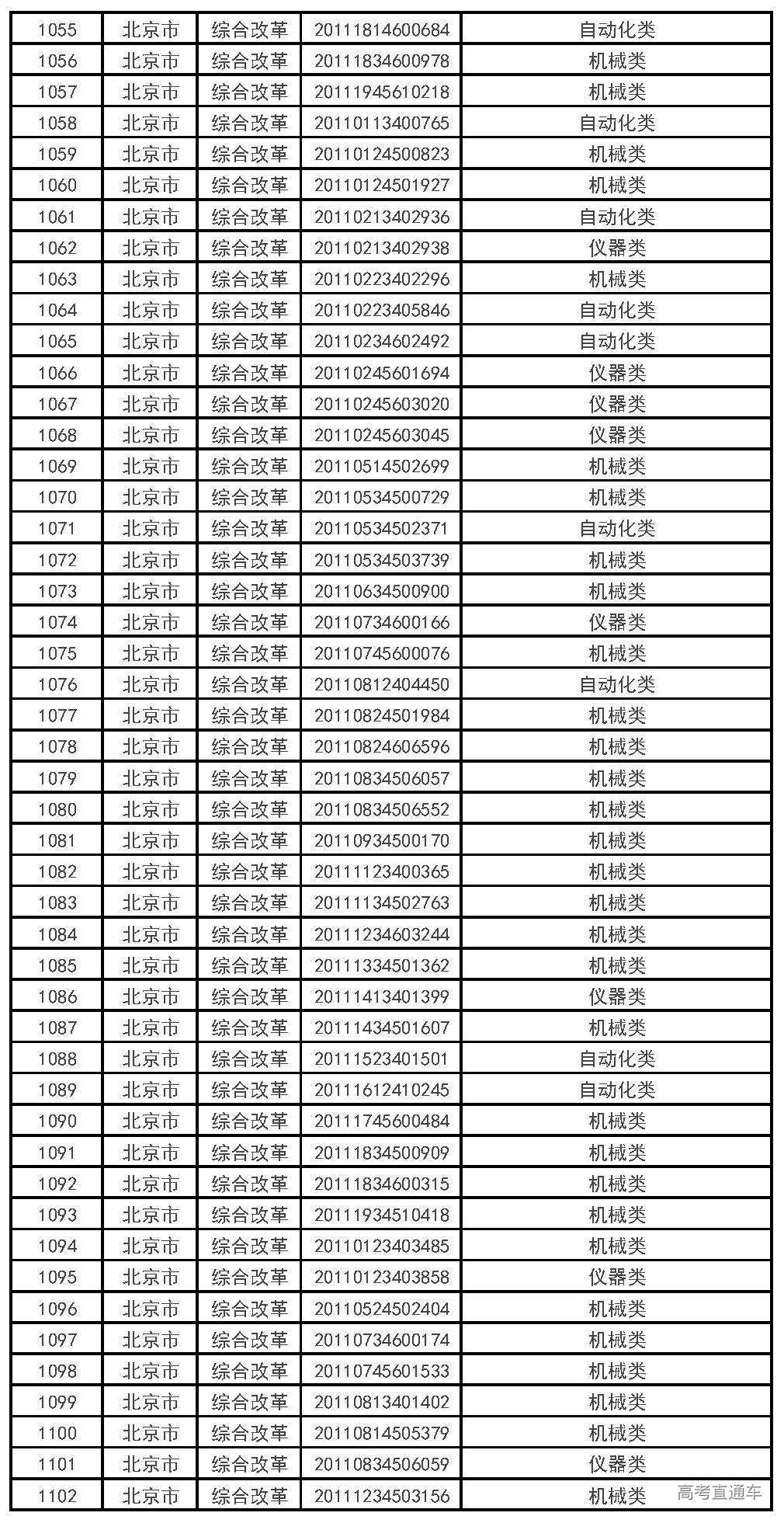 | 1055 | 北京市 | 综合改革 | 20111814600684 | 自动化类 |
|---|---|---|---|---|
| 1056 | 北京市 | 综合改革 | 20111834600978 | 机械类 |
| 1057 | 北京市 | 综合改革 | 20111945610218 | 机械类 |
| 1058 | 北京市 | 综合改革 | 20110113400765 | 自动化类 |
| 1059 | 北京市 | 综合改革 | 20110124500823 | 机械类 |
| 1060 | 北京市 | 综合改革 | 20110124501927 | 机械类 |
| 1061 | 北京市 | 综合改革 | 20110213402936 | 自动化类 |
| 1062 | 北京市 | 综合改革 | 20110213402938 | 仪器类 |
| 1063 | 北京市 | 综合改革 | 20110223402296 | 机械类 |
| 1064 | 北京市 | 综合改革 | 20110223405846 | 自动化类 |
| 1065 | 北京市 | 综合改革 | 20110234602492 | 自动化类 |
| 1066 | 北京市 | 综合改革 | 20110245601694 | 仪器类 |
| 1067 | 北京市 | 综合改革 | 20110245603020 | 仪器类 |
| 1068 | 北京市 | 综合改革 | 20110245603045 | 仪器类 |
| 1069 | 北京市 | 综合改革 | 20110514502699 | 机械类 |
| 1070 | 北京市 | 综合改革 | 20110534500729 | 机械类 |
| 1071 | 北京市 | 综合改革 | 20110534502371 | 自动化类 |
| 1072 | 北京市 | 综合改革 | 20110534503739 | 机械类 |
| 1073 | 北京市 | 综合改革 | 20110634500900 | 机械类 |
| 1074 | 北京市 | 综合改革 | 20110734600166 | 仪器类 |
| 1075 | 北京市 | 综合改革 | 20110745600076 | 机械类 |
| 1076 | 北京市 | 综合改革 | 20110812404450 | 自动化类 |
| 1077 | 北京市 | 综合改革 | 20110824501984 | 机械类 |
| 1078 | 北京市 | 综合改革 | 20110824606596 | 机械类 |
| 1079 | 北京市 | 综合改革 | 20110834506057 | 机械类 |
| 1080 | 北京市 | 综合改革 | 20110834506552 | 机械类 |
| 1081 | 北京市 | 综合改革 | 20110934500170 | 机械类 |
| 1082 | 北京市 | 综合改革 | 20111123400365 | 机械类 |
| 1083 | 北京市 | 综合改革 | 20111134502763 | 机械类 |
| 1084 | 北京市 | 综合改革 | 20111234603244 | 机械类 |
| 1085 | 北京市 | 综合改革 | 20111334501362 | 机械类 |
| 1086 | 北京市 | 综合改革 | 20111413401399 | 仪器类 |
| 1087 | 北京市 | 综合改革 | 20111434501607 | 机械类 |
| 1088 | 北京市 | 综合改革 | 20111523401501 | 自动化类 |
| 1089 | 北京市 | 综合改革 | 20111612410245 | 自动化类 |
| 1090 | 北京市 | 综合改革 | 20111745600484 | 机械类 |
| 1091 | 北京市 | 综合改革 | 20111834500909 | 机械类 |
| 1092 | 北京市 | 综合改革 | 20111834600315 | 机械类 |
| 1093 | 北京市 | 综合改革 | 20111934510418 | 机械类 |
| 1094 | 北京市 | 综合改革 | 20110123403485 | 机械类 |
| 1095 | 北京市 | 综合改革 | 20110123403858 | 仪器类 |
| 1096 | 北京市 | 综合改革 | 20110524502404 | 机械类 |
| 1097 | 北京市 | 综合改革 | 20110734600174 | 机械类 |
| 1098 | 北京市 | 综合改革 | 20110745601533 | 机械类 |
| 1099 | 北京市 | 综合改革 | 20110813401402 | 机械类 |
| 1100 | 北京市 | 综合改革 | 20110814505379 | 机械类 |
| 1101 | 北京市 | 综合改革 | 20110834506059 | 仪器类 |
| 1102 | 北京市 | 综合改革 | 20111234503156 | 机械类 |

高考直通车